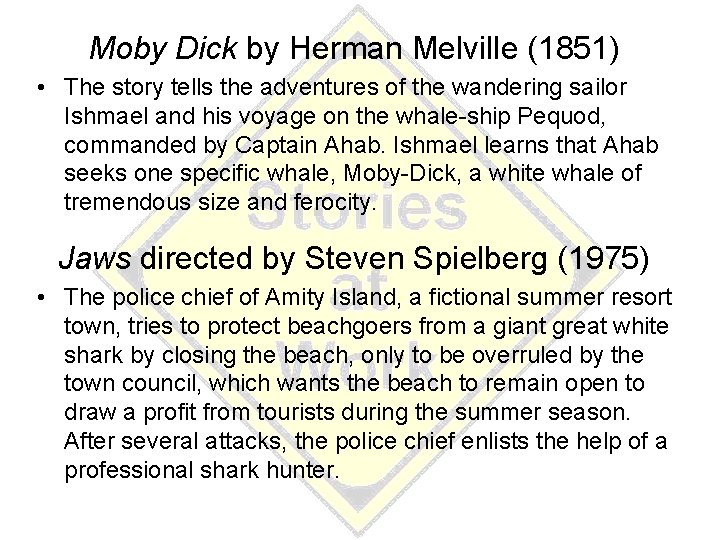 Moby Dick by Herman Melville (1851)

• The story tells the adventures of the wandering sailor Ishmael and his voyage on the whale-ship Pequod, commanded by Captain Ahab. Ishmael learns that Ahab seeks one specific whale, Moby-Dick, a white whale of tremendous size and ferocity.

Jaws directed by Steven Spielberg (1975)

• The police chief of Amity Island, a fictional summer resort town, tries to protect beachgoers from a giant great white shark by closing the beach, only to be overruled by the town council, which wants the beach to remain open to draw a profit from tourists during the summer season. After several attacks, the police chief enlists the help of a professional shark hunter.

Stories at Work